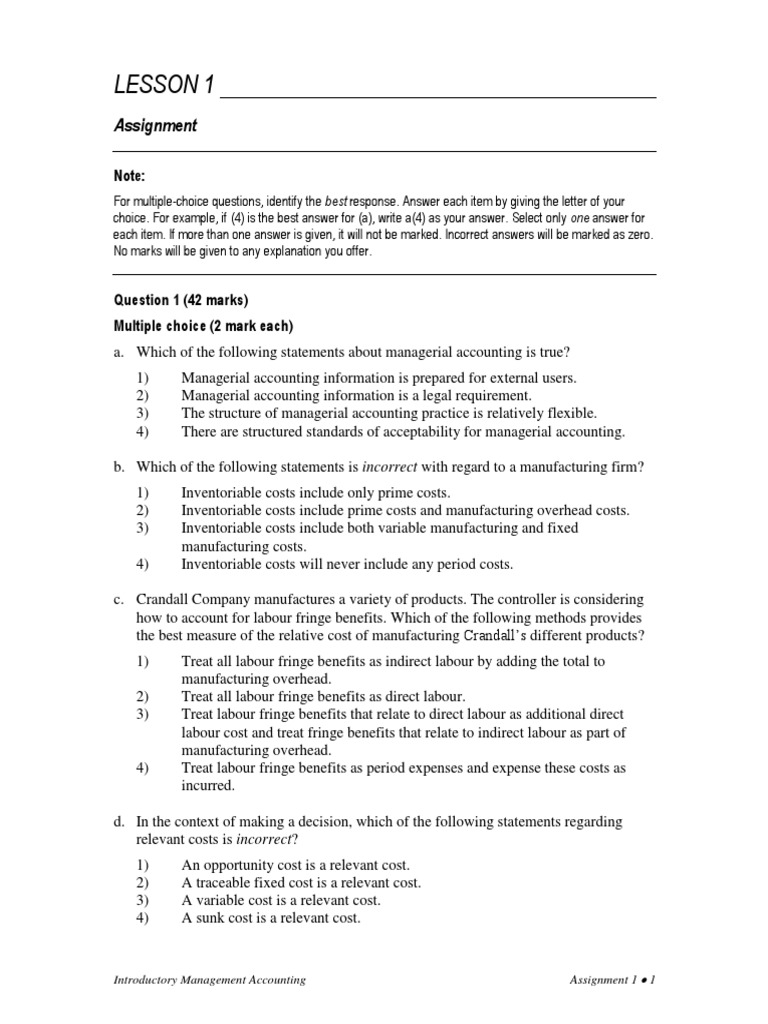 LESSON 1

Assignment

Note:

For multiple-choice questions, identify the best response. Answer each item by giving the letter of your choice. For example, if (4) is the best answer for (a), write a(4) as your answer. Select only one answer for each item. If more than one answer is given, it will not be marked. Incorrect answers will be marked as zero. No marks will be given to any explanation you offer.

Question 1 (42 marks)

Multiple choice (2 mark each)

a. Which of the following statements about managerial accounting is true?

1) Managerial accounting information is prepared for external users.
2) Managerial accounting information is a legal requirement.
3) The structure of managerial accounting practice is relatively flexible.
4) There are structured standards of acceptability for managerial accounting.

b. Which of the following statements is incorrect with regard to a manufacturing firm?

1) Inventoriable costs include only prime costs.
2) Inventoriable costs include prime costs and manufacturing overhead costs.
3) Inventoriable costs include both variable manufacturing and fixed manufacturing costs.
4) Inventoriable costs will never include any period costs.

c. Crandall Company manufactures a variety of products. The controller is considering how to account for labour fringe benefits. Which of the following methods provides the best measure of the relative cost of manufacturing Crandall's different products?

1) Treat all labour fringe benefits as indirect labour by adding the total to manufacturing overhead.
2) Treat all labour fringe benefits as direct labour.
3) Treat labour fringe benefits that relate to direct labour as additional direct labour cost and treat fringe benefits that relate to indirect labour as part of manufacturing overhead.
4) Treat labour fringe benefits as period expenses and expense these costs as incurred.

d. In the context of making a decision, which of the following statements regarding relevant costs is incorrect?

1) An opportunity cost is a relevant cost.
2) A traceable fixed cost is a relevant cost.
3) A variable cost is a relevant cost.
4) A sunk cost is a relevant cost.

Introductory Management Accounting

Assignment 1 • 1